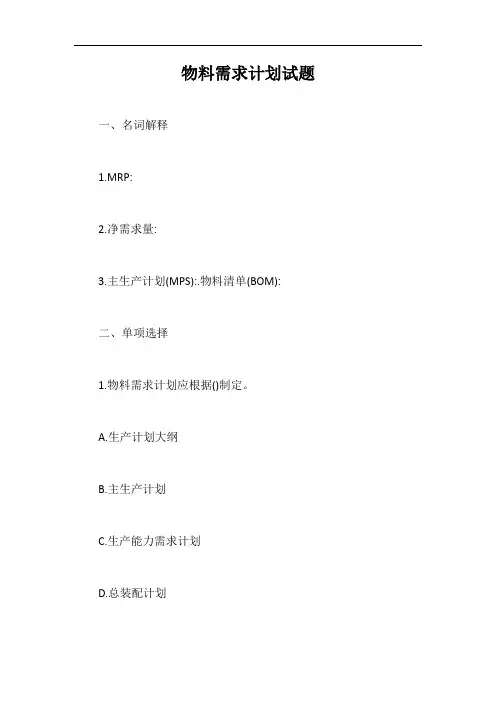 物料需求计划试题

一、名词解释

1.MRP:

2.净需求量:

3.主生产计划(MPS):.物料清单(BOM):

二、单项选择

1.物料需求计划应根据()制定。

A.生产计划大纲

B.主生产计划

C.生产能力需求计划

D.总装配计划